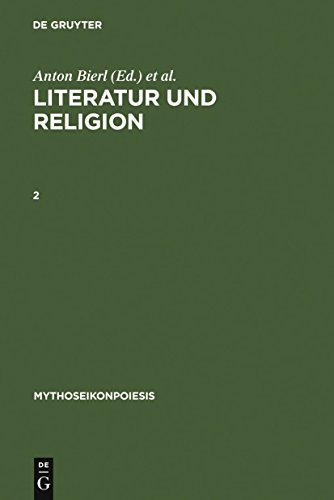 DE GRUYTER

Anton Bierl (Ed.) et al.
LITERATUR UND RELIGION

2

MYTHOSEIKONPOIESIS

DE
G